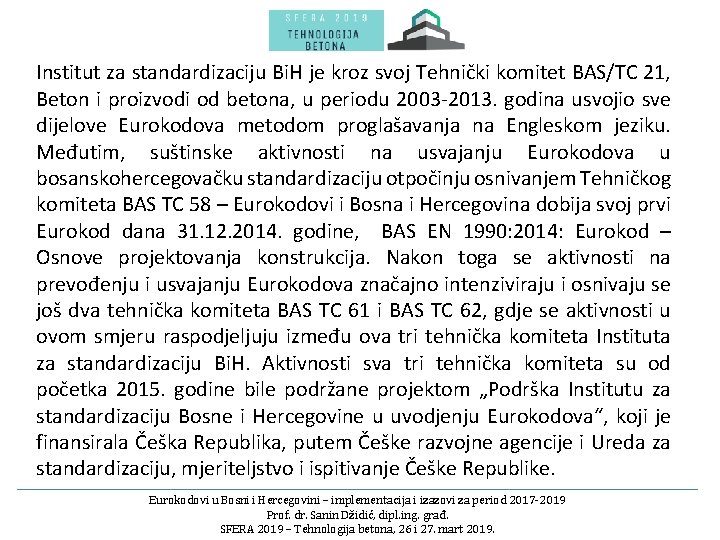 SFERA 2019
TEHNOLOGIJA BETONA

Institut za standardizaciju BiH je kroz svoj Tehnički komitet BAS/TC 21, Beton i proizvodi od betona, u periodu 2003-2013. godina usvojio sve dijelove Eurokodova metodom proglašavanja na Engleskom jeziku. Međutim, suštinske aktivnosti na usvajanju Eurokodova u bosanskohercegovačku standardizaciju otpočinju osnivanjem Tehničkog komiteta BAS TC 58 – Eurokodovi i Bosna i Hercegovina dobija svoj prvi Eurokod dana 31.12.2014. godine, BAS EN 1990:2014: Eurokod – Osnove projektovanja konstrukcija. Nakon toga se aktivnosti na prevođenju i usvajanju Eurokodova značajno intenziviraju i osnivaju se još dva tehnička komiteta BAS TC 61 i BAS TC 62, gdje se aktivnosti u ovom smjeru raspodjeljuju između ova tri tehnička komiteta Instituta za standardizaciju BiH. Aktivnosti sva tri tehnička komiteta su od početka 2015. godine bile podržane projektom „Podrška Institutu za standardizaciju Bosne i Hercegovine u uvodjenju Eurokodova", koji je finansirala Češka Republika, putem Češke razvojne agencije i Ureda za standardizaciju, mjeriteljstvo i ispitivanje Češke Republike.

Eurokodovi u Bosni i Hercegovini – implementacija i izazovi za period 2017-2019
Prof. dr. Sanin Džidić, dipl.ing. građ.
SFERA 2019 – Tehnologija betona, 26 i 27. mart 2019.